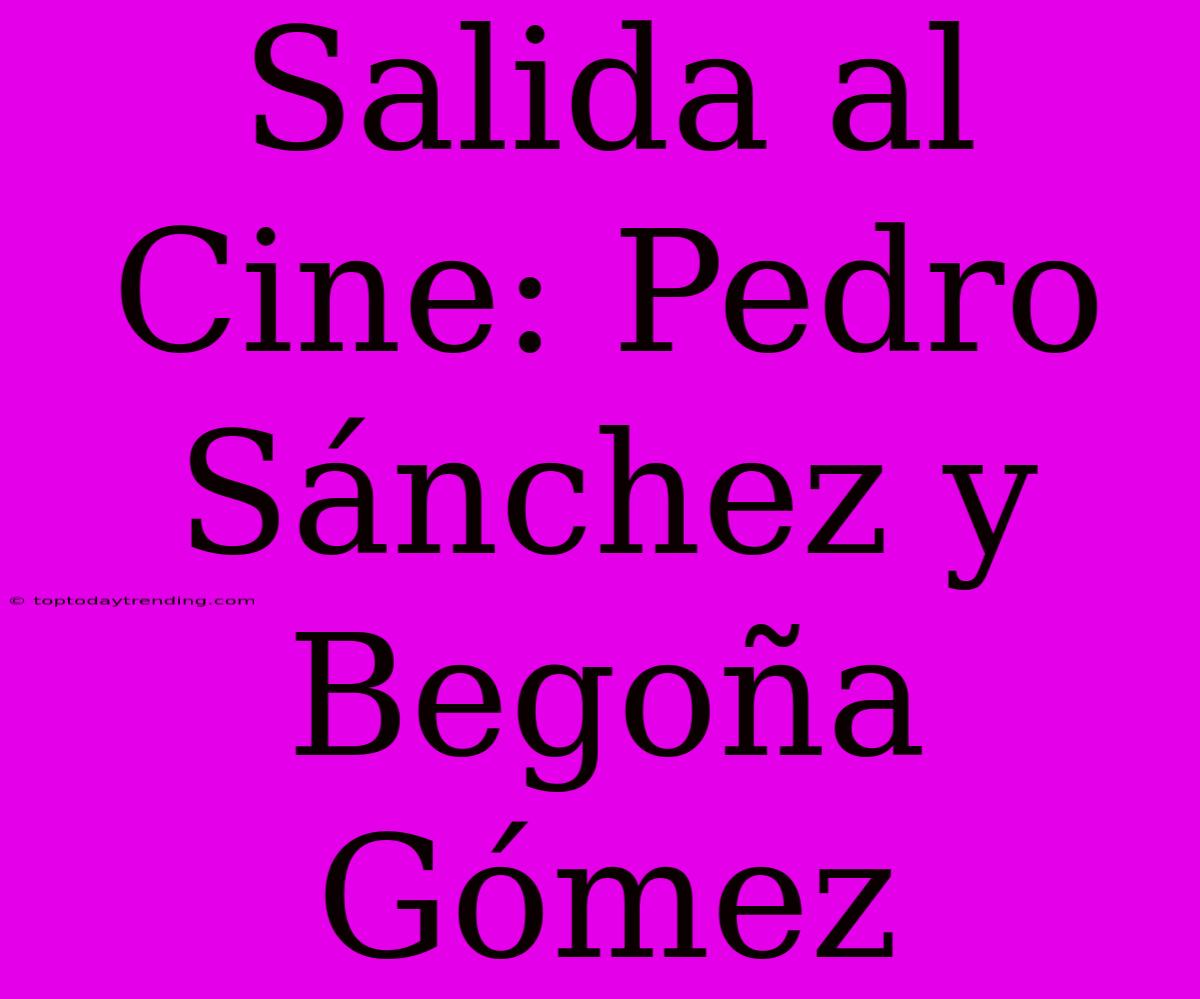 Salida al Cine: Pedro Sánchez y Begoña Gómez

© toptodaytrending.com